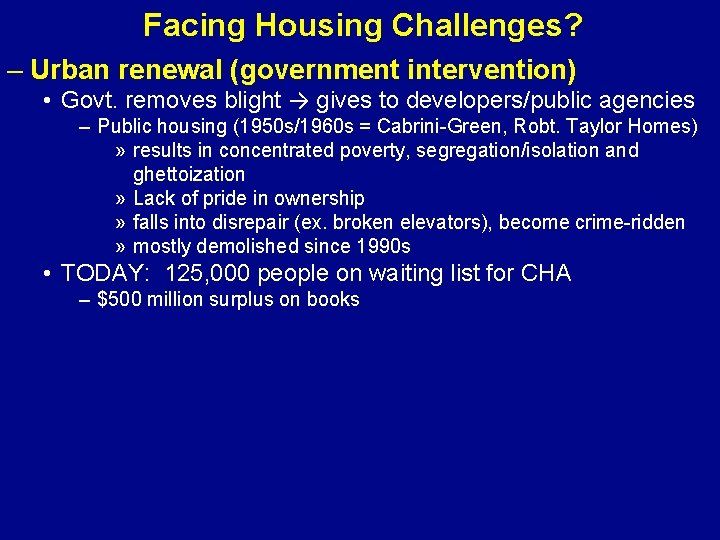 Facing Housing Challenges?

– Urban renewal (government intervention)

• Govt. removes blight → gives to developers/public agencies

– Public housing (1950s/1960s = Cabrini-Green, Robt. Taylor Homes)

» results in concentrated poverty, segregation/isolation and ghettoization

» Lack of pride in ownership

» falls into disrepair (ex. broken elevators), become crime-ridden

» mostly demolished since 1990s

• TODAY: 125,000 people on waiting list for CHA

– $500 million surplus on books